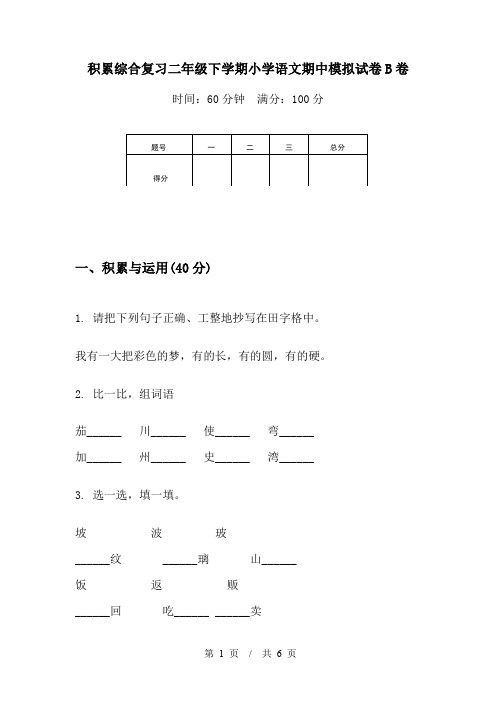 积累综合复习二年级下学期小学语文期中模拟试卷B卷

时间：60分钟　满分：100分

| 题号 | 一 | 二 | 三 | 总分 |
|---|---|---|---|---|
| 得分 | | | | |

一、积累与运用(40分)

1. 请把下列句子正确、工整地抄写在田字格中。

我有一大把彩色的梦，有的长，有的圆，有的硬。

2. 比一比，组词语

茄______　川______　使______　弯______

加______　州______　史______　湾______

3. 选一选，填一填。

坡　　波　　玻

______纹　　______璃　　山______

饭　　返　　贩

______回　　吃______　______卖

第 1 页 / 共 6 页